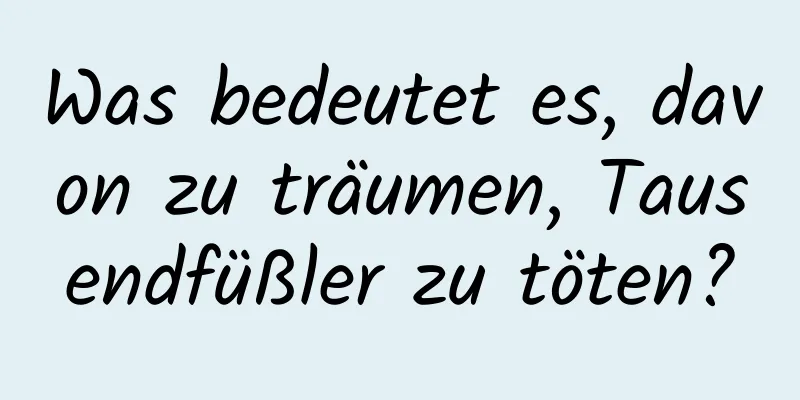 Was bedeutet es, davon zu träumen, Tausendfüßler zu töten?